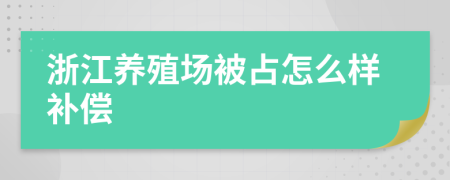 浙江养殖场被占怎么样补偿